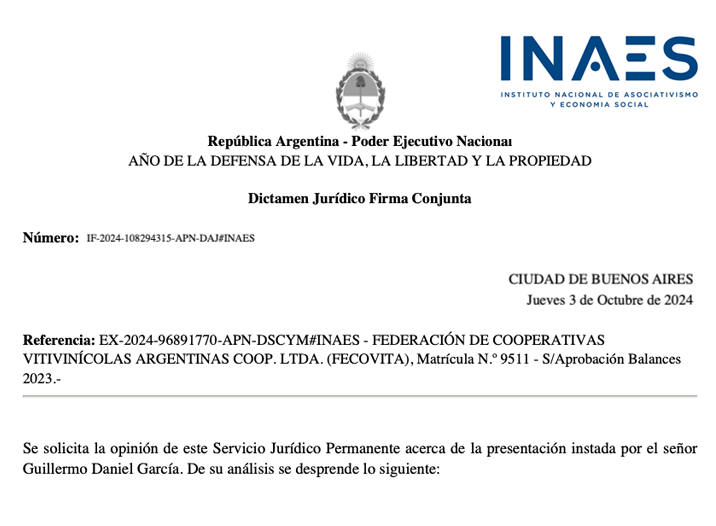 INAES
INSTITUTO NACIONAL DE ASOCIATIVISMO Y ECONOMIA SOCIAL

República Argentina - Poder Ejecutivo Nacional
AÑO DE LA DEFENSA DE LA VIDA, LA LIBERTAD Y LA PROPIEDAD

Dictamen Jurídico Firma Conjunta

Número: IF-2024-108294315-APN-DAJ#INAES

CIUDAD DE BUENOS AIRES
Jueves 3 de Octubre de 2024

Referencia: EX-2024-96891770-APN-DSCYM#INAES - FEDERACIÓN DE COOPERATIVAS VITIVINÍCOLAS ARGENTINAS COOP. LTDA. (FECOVITA), Matrícula N.º 9511 - S/Aprobación Balances 2023.-

Se solicita la opinión de este Servicio Jurídico Permanente acerca de la presentación instada por el señor Guillermo Daniel García. De su análisis se desprende lo siguiente: